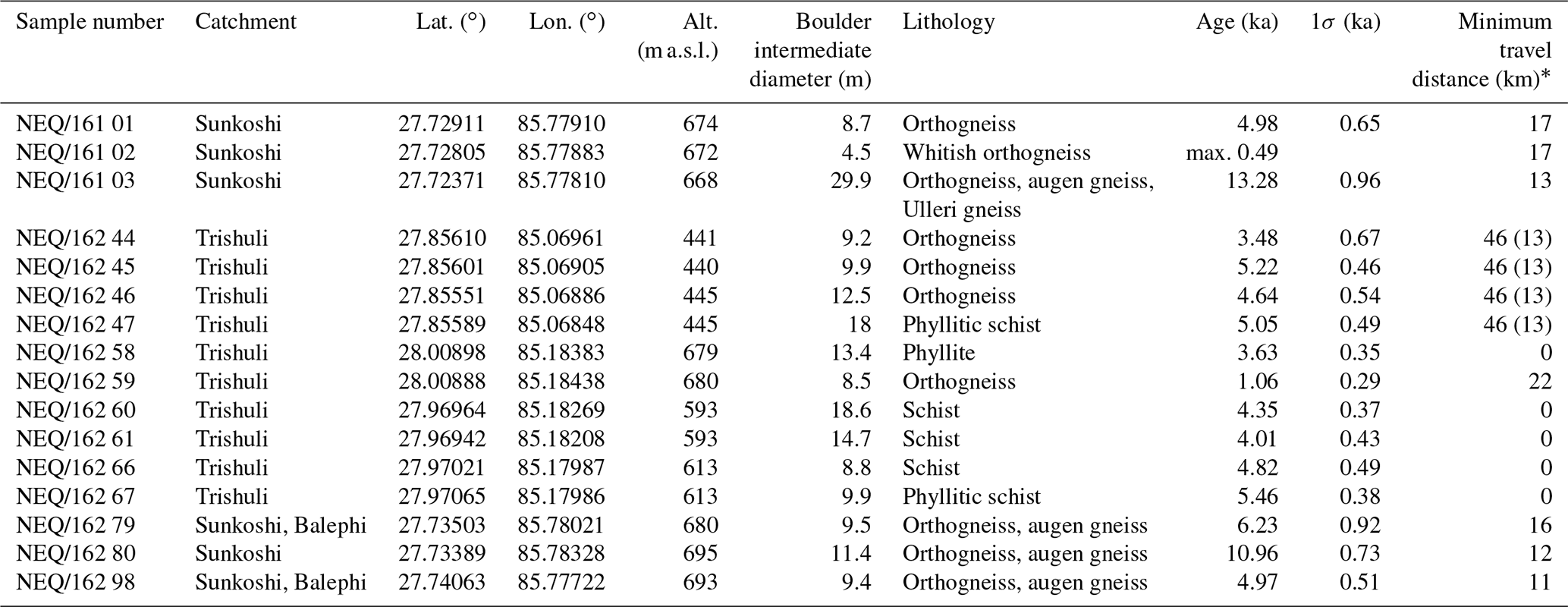 | Sample number | Catchment | Lat. (°) | Lon. (°) | Alt. (m a.s.l.) | Boulder intermediate diameter (m) | Lithology | Age (ka) | $1\sigma$ (ka) | Minimum travel distance (km)* |
|---|---|---|---|---|---|---|---|---|---|
| NEQ/161 01 | Sunkoshi | 27.72911 | 85.77910 | 674 | 8.7 | Orthogneiss | 4.98 | 0.65 | 17 |
| NEQ/161 02 | Sunkoshi | 27.72805 | 85.77883 | 672 | 4.5 | Whitish orthogneiss | max. 0.49 | | 17 |
| NEQ/161 03 | Sunkoshi | 27.72371 | 85.77810 | 668 | 29.9 | Orthogneiss, augen gneiss, Ulleri gneiss | 13.28 | 0.96 | 13 |
| NEQ/162 44 | Trishuli | 27.85610 | 85.06961 | 441 | 9.2 | Orthogneiss | 3.48 | 0.67 | 46 (13) |
| NEQ/162 45 | Trishuli | 27.85601 | 85.06905 | 440 | 9.9 | Orthogneiss | 5.22 | 0.46 | 46 (13) |
| NEQ/162 46 | Trishuli | 27.85551 | 85.06886 | 445 | 12.5 | Orthogneiss | 4.64 | 0.54 | 46 (13) |
| NEQ/162 47 | Trishuli | 27.85589 | 85.06848 | 445 | 18 | Phyllitic schist | 5.05 | 0.49 | 46 (13) |
| NEQ/162 58 | Trishuli | 28.00898 | 85.18383 | 679 | 13.4 | Phyllite | 3.63 | 0.35 | 0 |
| NEQ/162 59 | Trishuli | 28.00888 | 85.18438 | 680 | 8.5 | Orthogneiss | 1.06 | 0.29 | 22 |
| NEQ/162 60 | Trishuli | 27.96964 | 85.18269 | 593 | 18.6 | Schist | 4.35 | 0.37 | 0 |
| NEQ/162 61 | Trishuli | 27.96942 | 85.18208 | 593 | 14.7 | Schist | 4.01 | 0.43 | 0 |
| NEQ/162 66 | Trishuli | 27.97021 | 85.17987 | 613 | 8.8 | Schist | 4.82 | 0.49 | 0 |
| NEQ/162 67 | Trishuli | 27.97065 | 85.17986 | 613 | 9.9 | Phyllitic schist | 5.46 | 0.38 | 0 |
| NEQ/162 79 | Sunkoshi, Balephi | 27.73503 | 85.78021 | 680 | 9.5 | Orthogneiss, augen gneiss | 6.23 | 0.92 | 16 |
| NEQ/162 80 | Sunkoshi | 27.73389 | 85.78328 | 695 | 11.4 | Orthogneiss, augen gneiss | 10.96 | 0.73 | 12 |
| NEQ/162 98 | Sunkoshi, Balephi | 27.74063 | 85.77722 | 693 | 9.4 | Orthogneiss, augen gneiss | 4.97 | 0.51 | 11 |